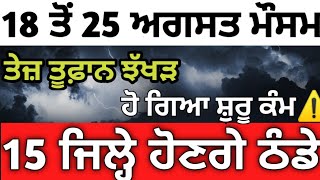 18 ਤੋਂ 25 ਅਗਸਤ ਮੌਸਮ

ਤੇਜ਼ ਤੂਫ਼ਾਨ ਝੱਖੜ

ਹੋ ਗਿਆ ਸ਼ੁਰੂ ਕੰਮ

15 ਜਿਲ੍ਹੇ ਹੋਣਗੇ ਠੰਡੇ